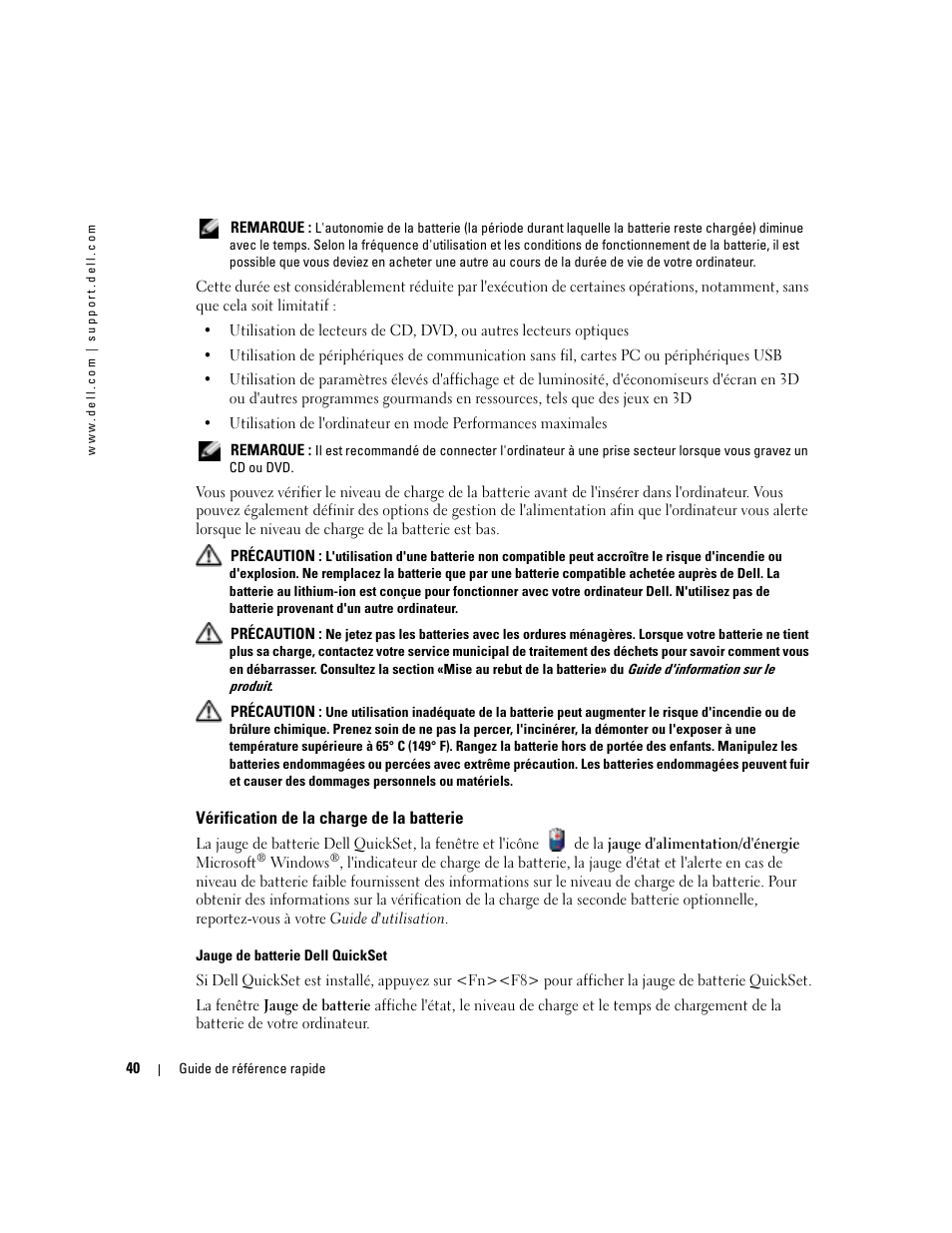 www.dell.com | support.dell.com

REMARQUE : L'autonomie de la batterie (la période durant laquelle la batterie reste chargée) diminue avec le temps. Selon la fréquence d'utilisation et les conditions de fonctionnement de la batterie, il est possible que vous deviez en acheter une autre au cours de la durée de vie de votre ordinateur.

Cette durée est considérablement réduite par l'exécution de certaines opérations, notamment, sans que cela soit limitatif :

• Utilisation de lecteurs de CD, DVD, ou autres lecteurs optiques

• Utilisation de périphériques de communication sans fil, cartes PC ou périphériques USB

• Utilisation de paramètres élevés d'affichage et de luminosité, d'économiseurs d'écran en 3D ou d'autres programmes gourmands en ressources, tels que des jeux en 3D

• Utilisation de l'ordinateur en mode Performances maximales

REMARQUE : Il est recommandé de connecter l'ordinateur à une prise secteur lorsque vous gravez un CD ou DVD.

Vous pouvez vérifier le niveau de charge de la batterie avant de l'insérer dans l'ordinateur. Vous pouvez également définir des options de gestion de l'alimentation afin que l'ordinateur vous alerte lorsque le niveau de charge de la batterie est bas.

PRÉCAUTION : L'utilisation d'une batterie non compatible peut accroître le risque d'incendie ou d'explosion. Ne remplacez la batterie que par une batterie compatible achetée auprès de Dell. La batterie au lithium-ion est conçue pour fonctionner avec votre ordinateur Dell. N'utilisez pas de batterie provenant d'un autre ordinateur.

PRÉCAUTION : Ne jetez pas les batteries avec les ordures ménagères. Lorsque votre batterie ne tient plus sa charge, contactez votre service municipal de traitement des déchets pour savoir comment vous en débarrasser. Consultez la section «Mise au rebut de la batterie» du Guide d'information sur le produit.

PRÉCAUTION : Une utilisation inadéquate de la batterie peut augmenter le risque d'incendie ou de brûlure chimique. Prenez soin de ne pas la percer, l'incinérer, la démonter ou l'exposer à une température supérieure à 65° C (149° F). Rangez la batterie hors de portée des enfants. Manipulez les batteries endommagées ou percées avec extrême précaution. Les batteries endommagées peuvent fuir et causer des dommages personnels ou matériels.

Vérification de la charge de la batterie

La jauge de batterie Dell QuickSet, la fenêtre et l'icône de la jauge d'alimentation/d'énergie Microsoft® Windows®, l'indicateur de charge de la batterie, la jauge d'état et l'alerte en cas de niveau de batterie faible fournissent des informations sur le niveau de charge de la batterie. Pour obtenir des informations sur la vérification de la charge de la seconde batterie optionnelle, reportez-vous à votre Guide d'utilisation.

Jauge de batterie Dell QuickSet

Si Dell QuickSet est installé, appuyez sur <Fn><F8> pour afficher la jauge de batterie QuickSet.

La fenêtre Jauge de batterie affiche l'état, le niveau de charge et le temps de chargement de la batterie de votre ordinateur.

40 | Guide de référence rapide